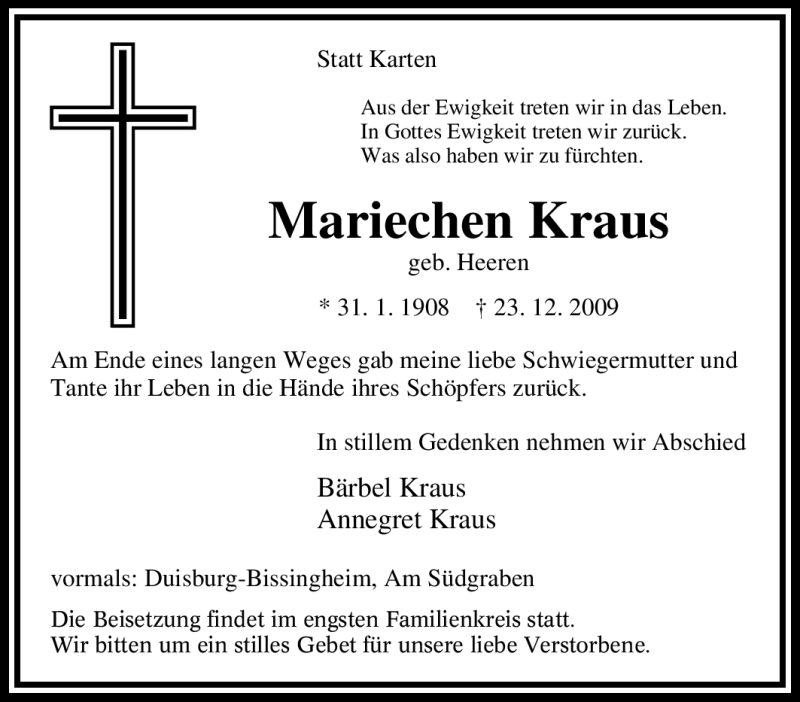 Statt Karten

Aus der Ewigkeit treten wir in das Leben.
In Gottes Ewigkeit treten wir zurück.
Was also haben wir zu fürchten.

Mariechen Kraus
geb. Heeren

* 31. 1. 1908 † 23. 12. 2009

Am Ende eines langen Weges gab meine liebe Schwiegermutter und Tante ihr Leben in die Hände ihres Schöpfers zurück.

In stillem Gedenken nehmen wir Abschied

Bärbel Kraus
Annegret Kraus

vormals: Duisburg-Bissingheim, Am Südgraben

Die Beisetzung findet im engsten Familienkreis statt.
Wir bitten um ein stilles Gebet für unsere liebe Verstorbene.